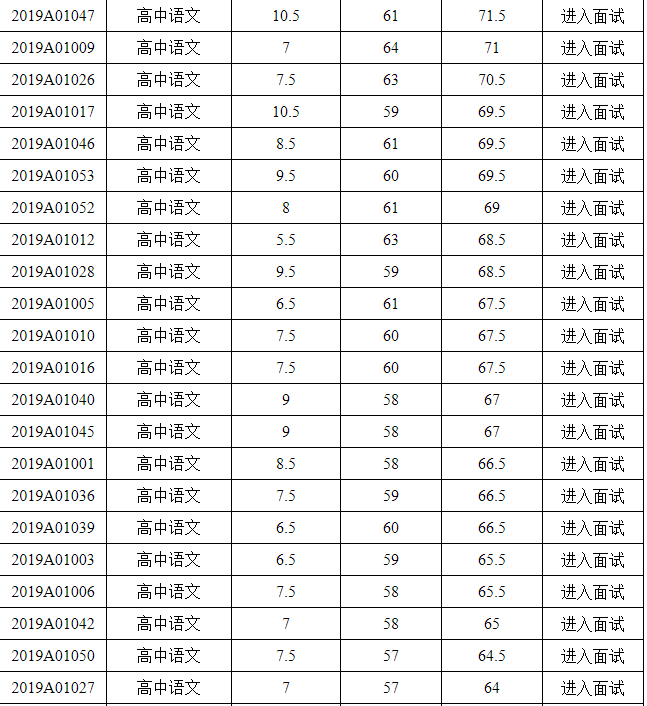 | 2019A01047 | 高中语文 | 10.5 | 61 | 71.5 | 进入面试 |
|---|---|---|---|---|---|
| 2019A01009 | 高中语文 | 7 | 64 | 71 | 进入面试 |
| 2019A01026 | 高中语文 | 7.5 | 63 | 70.5 | 进入面试 |
| 2019A01017 | 高中语文 | 10.5 | 59 | 69.5 | 进入面试 |
| 2019A01046 | 高中语文 | 8.5 | 61 | 69.5 | 进入面试 |
| 2019A01053 | 高中语文 | 9.5 | 60 | 69.5 | 进入面试 |
| 2019A01052 | 高中语文 | 8 | 61 | 69 | 进入面试 |
| 2019A01012 | 高中语文 | 5.5 | 63 | 68.5 | 进入面试 |
| 2019A01028 | 高中语文 | 9.5 | 59 | 68.5 | 进入面试 |
| 2019A01005 | 高中语文 | 6.5 | 61 | 67.5 | 进入面试 |
| 2019A01010 | 高中语文 | 7.5 | 60 | 67.5 | 进入面试 |
| 2019A01016 | 高中语文 | 7.5 | 60 | 67.5 | 进入面试 |
| 2019A01040 | 高中语文 | 9 | 58 | 67 | 进入面试 |
| 2019A01045 | 高中语文 | 9 | 58 | 67 | 进入面试 |
| 2019A01001 | 高中语文 | 8.5 | 58 | 66.5 | 进入面试 |
| 2019A01036 | 高中语文 | 7.5 | 59 | 66.5 | 进入面试 |
| 2019A01039 | 高中语文 | 6.5 | 60 | 66.5 | 进入面试 |
| 2019A01003 | 高中语文 | 6.5 | 59 | 65.5 | 进入面试 |
| 2019A01006 | 高中语文 | 7.5 | 58 | 65.5 | 进入面试 |
| 2019A01042 | 高中语文 | 7 | 58 | 65 | 进入面试 |
| 2019A01050 | 高中语文 | 7.5 | 57 | 64.5 | 进入面试 |
| 2019A01027 | 高中语文 | 7 | 57 | 64 | 进入面试 |